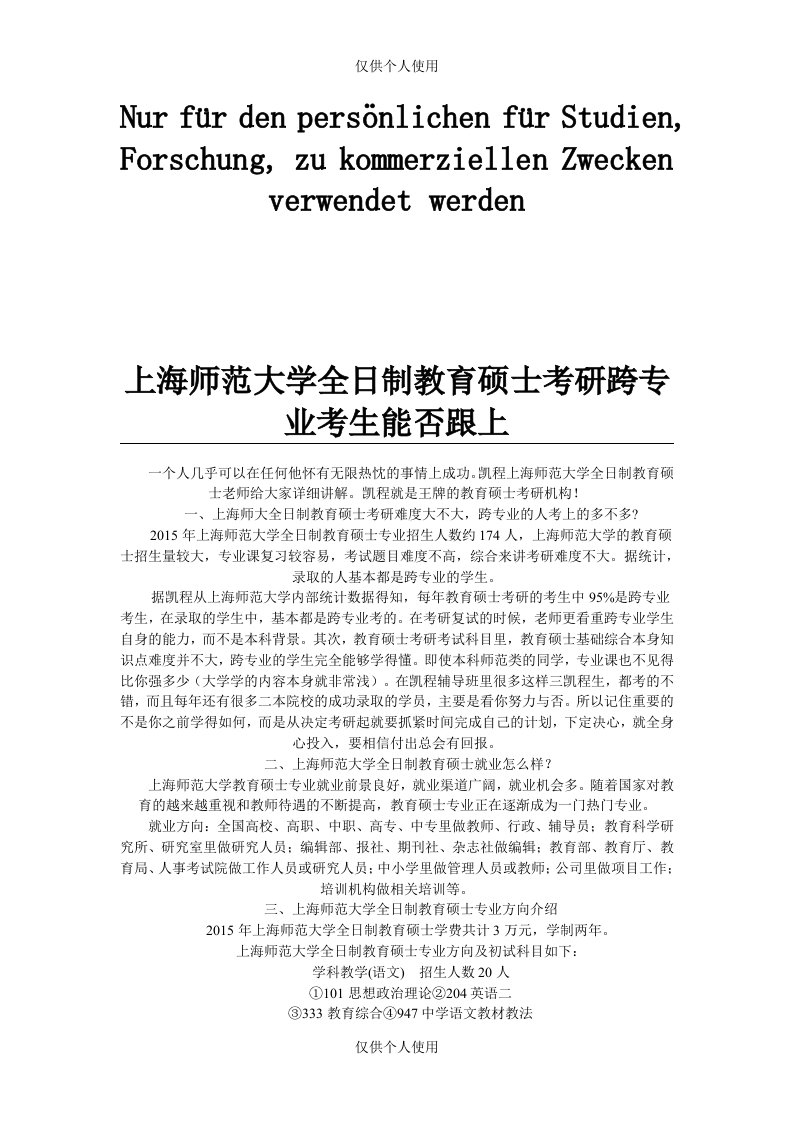 仅供个人使用

Nur für den persönlichen für Studien, Forschung, zu kommerziellen Zwecken verwendet werden

上海师范大学全日制教育硕士考研跨专业考生能否跟上

一个人几乎可以在任何他怀有无限热忱的事情上成功。凯程上海师范大学全日制教育硕士老师给大家详细讲解。凯程就是王牌的教育硕士考研机构！

一、上海师大全日制教育硕士考研难度大不大，跨专业的人考上的多不多？

2015 年上海师范大学全日制教育硕士专业招生人数约 174 人，上海师范大学的教育硕士招生量较大，专业课复习较容易，考试题目难度不高，综合来讲考研难度不大。据统计，录取的人基本都是跨专业的学生。

据凯程从上海师范大学内部统计数据得知，每年教育硕士考研的考生中 95%是跨专业考生，在录取的学生中，基本都是跨专业考的。在考研复试的时候，老师更看重跨专业学生自身的能力，而不是本科背景。其次，教育硕士考研考试科目里，教育硕士基础综合本身知识点难度并不大，跨专业的学生完全能够学得懂。即使本科师范类的同学，专业课也不见得比你强多少（大学学的内容本身就非常浅）。在凯程辅导班里很多这样三凯程生，都考的不错，而且每年还有很多二本院校的成功录取的学员，主要是看你努力与否。所以记住重要的不是你之前学得如何，而是从决定考研起就要抓紧时间完成自己的计划，下定决心，就全身心投入，要相信付出总会有回报。

二、上海师范大学全日制教育硕士就业怎么样？

上海师范大学教育硕士专业就业前景良好，就业渠道广阔，就业机会多。随着国家对教育的越来越重视和教师待遇的不断提高，教育硕士专业正在逐渐成为一门热门专业。

就业方向：全国高校、高职、中职、高专、中专里做教师、行政、辅导员；教育科学研究所、研究室里做研究人员；编辑部、报社、期刊社、杂志社做编辑；教育部、教育厅、教育局、人事考试院做工作人员或研究人员；中小学里做管理人员或教师；公司里做项目工作；培训机构做相关培训等。

三、上海师范大学全日制教育硕士专业方向介绍

2015 年上海师范大学全日制教育硕士学费共计 3 万元，学制两年。

上海师范大学全日制教育硕士专业方向及初试科目如下：

学科教学(语文)　招生人数 20 人

①101 思想政治理论②204 英语二

③333 教育综合④947 中学语文教材教法

仅供个人使用